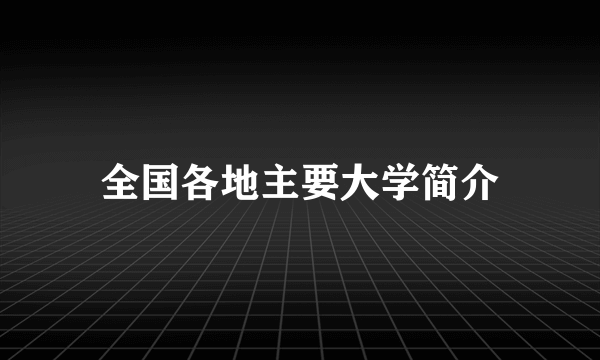 全国各地主要大学简介